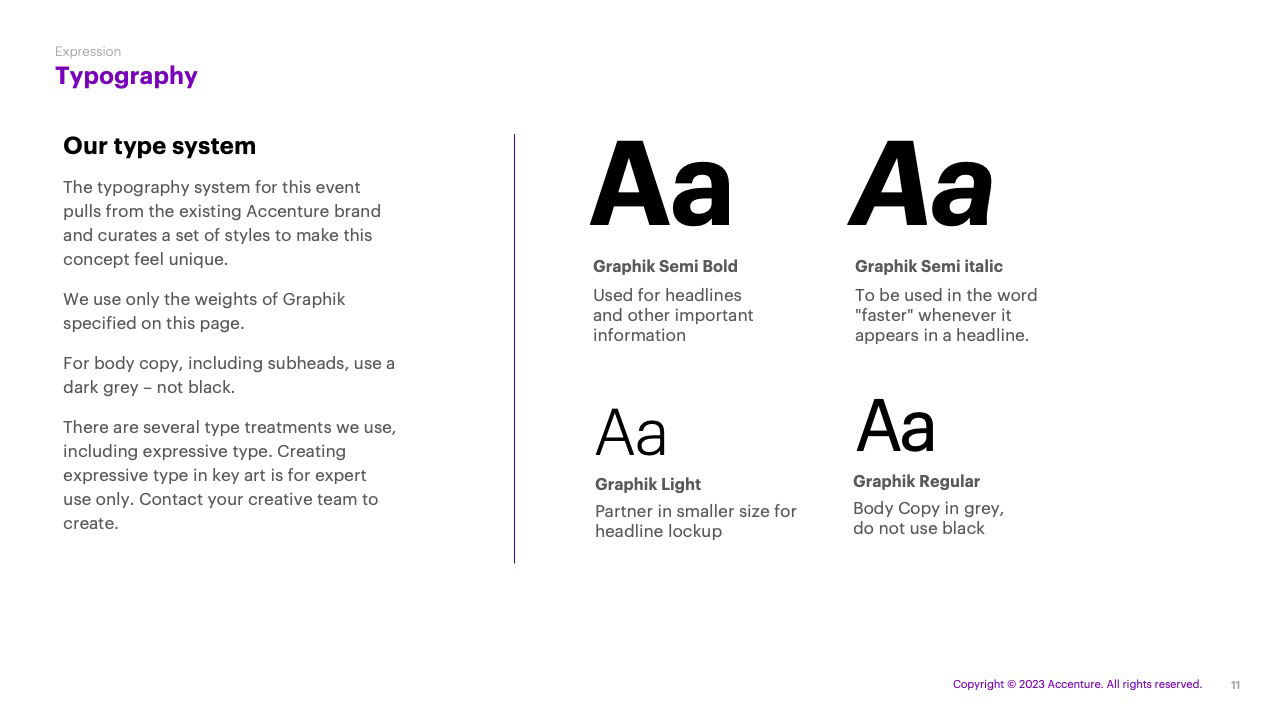 Expression
Typography

Our type system

The typography system for this event pulls from the existing Accenture brand and curates a set of styles to make this concept feel unique.

We use only the weights of Graphik specified on this page.

For body copy, including subheads, use a dark grey – not black.

There are several type treatments we use, including expressive type. Creating expressive type in key art is for expert use only. Contact your creative team to create.

Aa

Graphik Semi Bold

Used for headlines and other important information

Aa

Graphik Semi italic

To be used in the word "faster" whenever it appears in a headline.

Aa

Graphik Light

Partner in smaller size for headline lockup

Aa

Graphik Regular

Body Copy in grey, do not use black

Copyright © 2023 Accenture. All rights reserved. 11